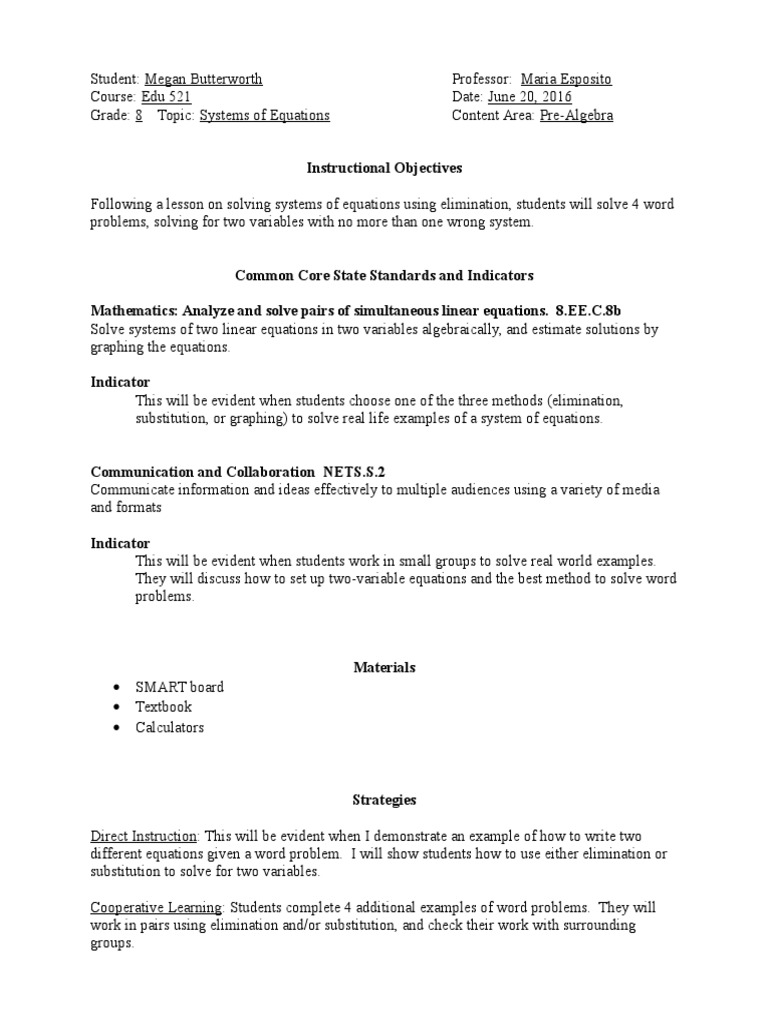 Student: Megan Butterworth
Course: Edu 521
Grade: 8 Topic: Systems of Equations

Professor: Maria Esposito
Date: June 20, 2016
Content Area: Pre-Algebra

Instructional Objectives

Following a lesson on solving systems of equations using elimination, students will solve 4 word problems, solving for two variables with no more than one wrong system.

Common Core State Standards and Indicators

Mathematics: Analyze and solve pairs of simultaneous linear equations. 8.EE.C.8b
Solve systems of two linear equations in two variables algebraically, and estimate solutions by graphing the equations.

Indicator
This will be evident when students choose one of the three methods (elimination, substitution, or graphing) to solve real life examples of a system of equations.

Communication and Collaboration NETS.S.2
Communicate information and ideas effectively to multiple audiences using a variety of media and formats

Indicator
This will be evident when students work in small groups to solve real world examples. They will discuss how to set up two-variable equations and the best method to solve word problems.

Materials

• SMART board
• Textbook
• Calculators

Strategies

Direct Instruction: This will be evident when I demonstrate an example of how to write two different equations given a word problem. I will show students how to use either elimination or substitution to solve for two variables.

Cooperative Learning: Students complete 4 additional examples of word problems. They will work in pairs using elimination and/or substitution, and check their work with surrounding groups.